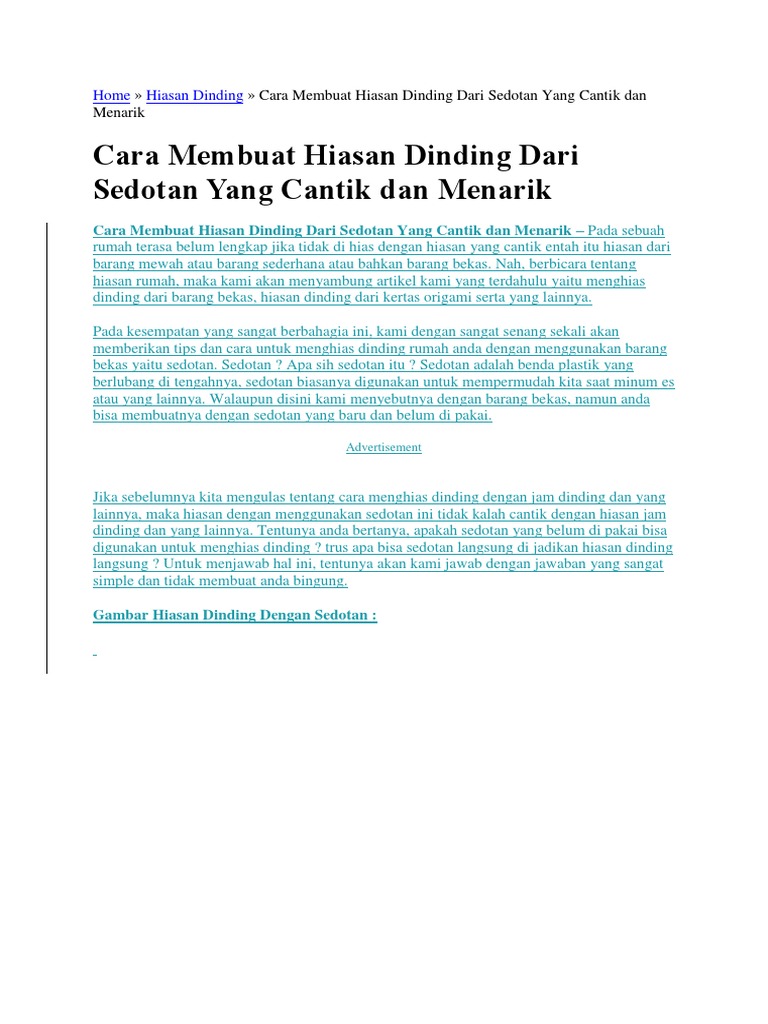 Home » Hiasan Dinding » Cara Membuat Hiasan Dinding Dari Sedotan Yang Cantik dan Menarik

Cara Membuat Hiasan Dinding Dari Sedotan Yang Cantik dan Menarik

Cara Membuat Hiasan Dinding Dari Sedotan Yang Cantik dan Menarik – Pada sebuah rumah terasa belum lengkap jika tidak di hias dengan hiasan yang cantik entah itu hiasan dari barang mewah atau barang sederhana atau bahkan barang bekas. Nah, berbicara tentang hiasan rumah, maka kami akan menyambung artikel kami yang terdahulu yaitu menghias dinding dari barang bekas, hiasan dinding dari kertas origami serta yang lainnya.

Pada kesempatan yang sangat berbahagia ini, kami dengan sangat senang sekali akan memberikan tips dan cara untuk menghias dinding rumah anda dengan menggunakan barang bekas yaitu sedotan. Sedotan ? Apa sih sedotan itu ? Sedotan adalah benda plastik yang berlubang di tengahnya, sedotan biasanya digunakan untuk mempermudah kita saat minum es atau yang lainnya. Walaupun disini kami menyebutnya dengan barang bekas, namun anda bisa membuatnya dengan sedotan yang baru dan belum di pakai.

Advertisement

Jika sebelumnya kita mengulas tentang cara menghias dinding dengan jam dinding dan yang lainnya, maka hiasan dengan menggunakan sedotan ini tidak kalah cantik dengan hiasan jam dinding dan yang lainnya. Tentunya anda bertanya, apakah sedotan yang belum di pakai bisa digunakan untuk menghias dinding ? trus apa bisa sedotan langsung di jadikan hiasan dinding langsung ? Untuk menjawab hal ini, tentunya akan kami jawab dengan jawaban yang sangat simple dan tidak membuat anda bingung.

Gambar Hiasan Dinding Dengan Sedotan :